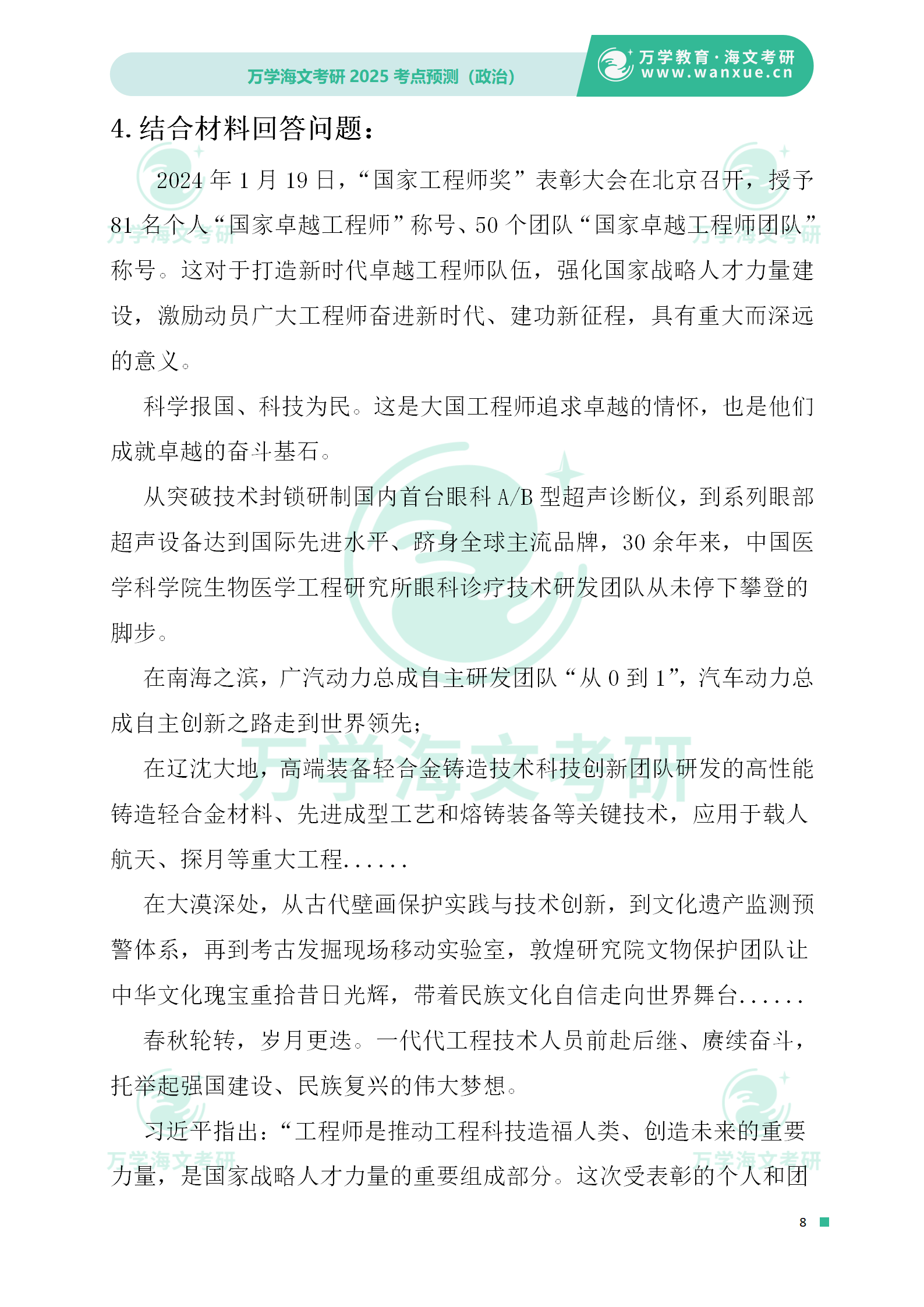 万学海文考研 2025 考点预测（政治）

万学教育·海文考研
www.wanxue.cn

4. 结合材料回答问题：

2024 年 1 月 19 日，“国家工程师奖”表彰大会在北京召开，授予 81 名个人“国家卓越工程师”称号、50 个团队“国家卓越工程师团队”称号。这对于打造新时代卓越工程师队伍，强化国家战略人才力量建设，激励动员广大工程师奋进新时代、建功新征程，具有重大而深远的意义。

科学报国、科技为民。这是大国工程师追求卓越的情怀，也是他们成就卓越的奋斗基石。

从突破技术封锁研制国内首台眼科 A/B 型超声诊断仪，到系列眼部超声设备达到国际先进水平、跻身全球主流品牌，30 余年来，中国医学科学院生物医学工程研究所眼科诊疗技术研发团队从未停下攀登的脚步。

在南海之滨，广汽动力总成自主研发团队“从 0 到 1”，汽车动力总成自主创新之路走到世界领先；

在辽沈大地，高端装备轻合金铸造技术科技创新团队研发的高性能铸造轻合金材料、先进成型工艺和熔铸装备等关键技术，应用于载人航天、探月等重大工程......

在大漠深处，从古代壁画保护实践与技术创新，到文化遗产监测预警体系，再到考古发掘现场移动实验室，敦煌研究院文物保护团队让中华文化瑰宝重拾昔日光辉，带着民族文化自信走向世界舞台......

春秋轮转，岁月更迭。一代代工程技术人员前赴后继、赓续奋斗，托举起强国建设、民族复兴的伟大梦想。

习近平指出：“工程师是推动工程科技造福人类、创造未来的重要力量，是国家战略人才力量的重要组成部分。这次受表彰的个人和团

万学海文考研

8